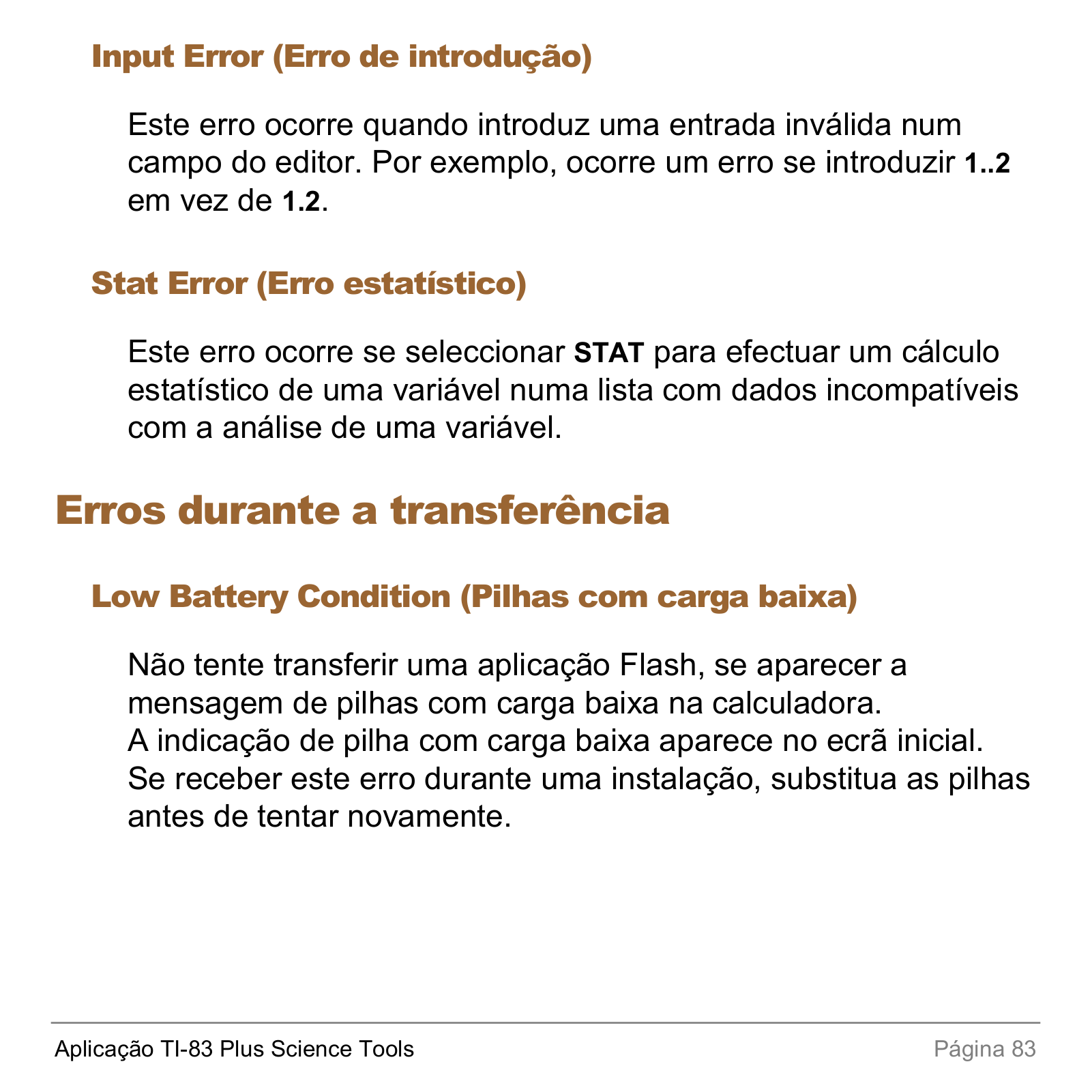 Input Error (Erro de introdução)

Este erro ocorre quando introduz uma entrada inválida num campo do editor. Por exemplo, ocorre um erro se introduzir 1..2 em vez de 1.2.

Stat Error (Erro estatístico)

Este erro ocorre se seleccionar STAT para efectuar um cálculo estatístico de uma variável numa lista com dados incompatíveis com a análise de uma variável.

Erros durante a transferência

Low Battery Condition (Pilhas com carga baixa)

Não tente transferir uma aplicação Flash, se aparecer a mensagem de pilhas com carga baixa na calculadora.
A indicação de pilha com carga baixa aparece no ecrã inicial.
Se receber este erro durante uma instalação, substitua as pilhas antes de tentar novamente.

Aplicação TI-83 Plus Science Tools

Página 83